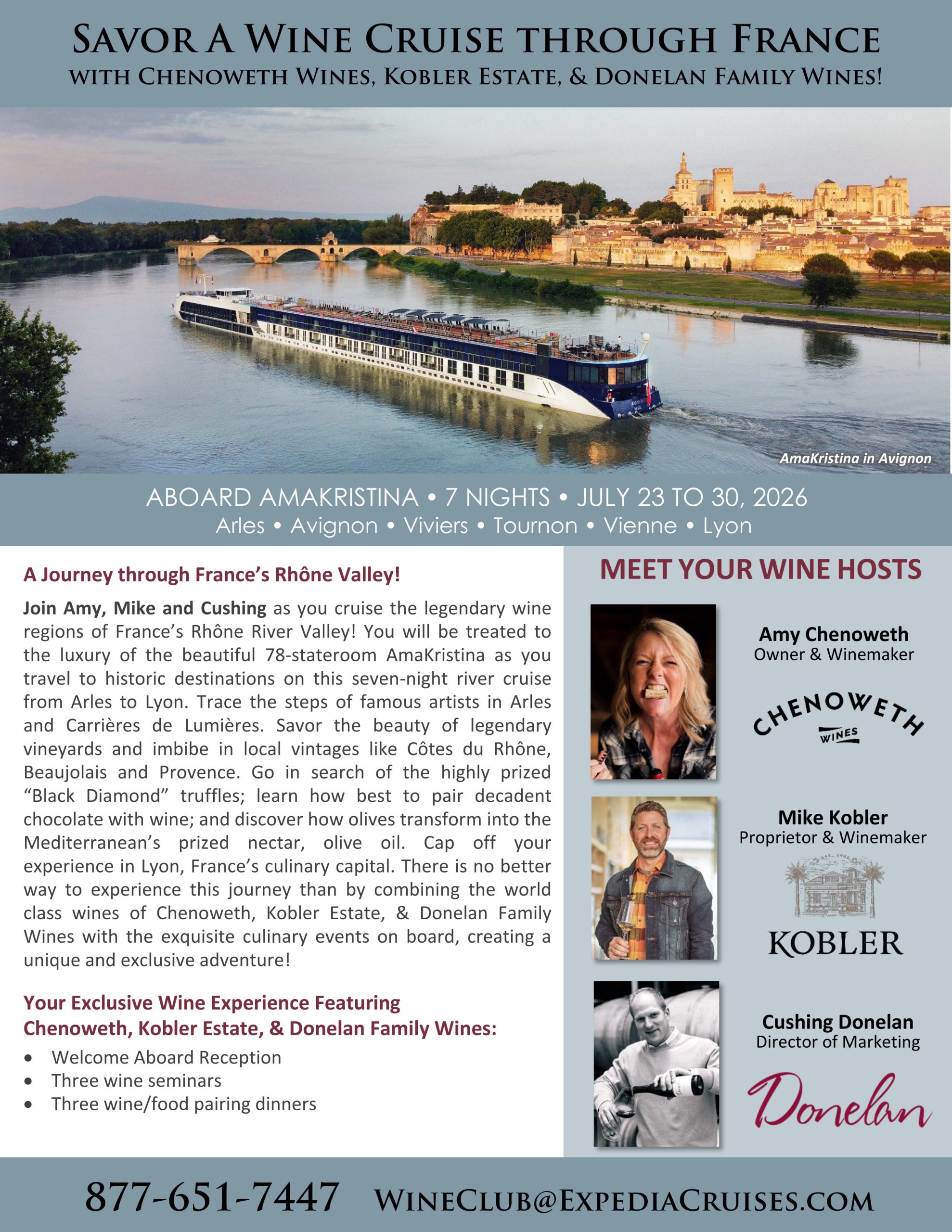 SAVOR A WINE CRUISE THROUGH FRANCE
WITH CHENOWETH WINES, KOBLER ESTATE, & DONELAN FAMILY WINES!

AmaKristina in Avignon

ABOARD AMAKRISTINA • 7 NIGHTS • JULY 23 TO 30, 2026
Arles • Avignon • Viviers • Tournon • Vienne • Lyon

A Journey through France's Rhône Valley!

Join Amy, Mike and Cushing as you cruise the legendary wine regions of France's Rhône River Valley! You will be treated to the luxury of the beautiful 78-stateroom AmaKristina as you travel to historic destinations on this seven-night river cruise from Arles to Lyon. Trace the steps of famous artists in Arles and Carrières de Lumières. Savor the beauty of legendary vineyards and imbibe in local vintages like Côtes du Rhône, Beaujolais and Provence. Go in search of the highly prized "Black Diamond" truffles; learn how best to pair decadent chocolate with wine; and discover how olives transform into the Mediterranean's prized nectar, olive oil. Cap off your experience in Lyon, France's culinary capital. There is no better way to experience this journey than by combining the world class wines of Chenoweth, Kobler Estate, & Donelan Family Wines with the exquisite culinary events on board, creating a unique and exclusive adventure!

Your Exclusive Wine Experience Featuring
Chenoweth, Kobler Estate, & Donelan Family Wines:

• Welcome Aboard Reception
• Three wine seminars
• Three wine/food pairing dinners

MEET YOUR WINE HOSTS

Amy Chenoweth
Owner & Winemaker

CHENOWETH
WINES

Mike Kobler
Proprietor & Winemaker

KOBLER

Cushing Donelan
Director of Marketing

Donelan

877-651-7447 WINECLUB@EXPEDIACRUISES.COM